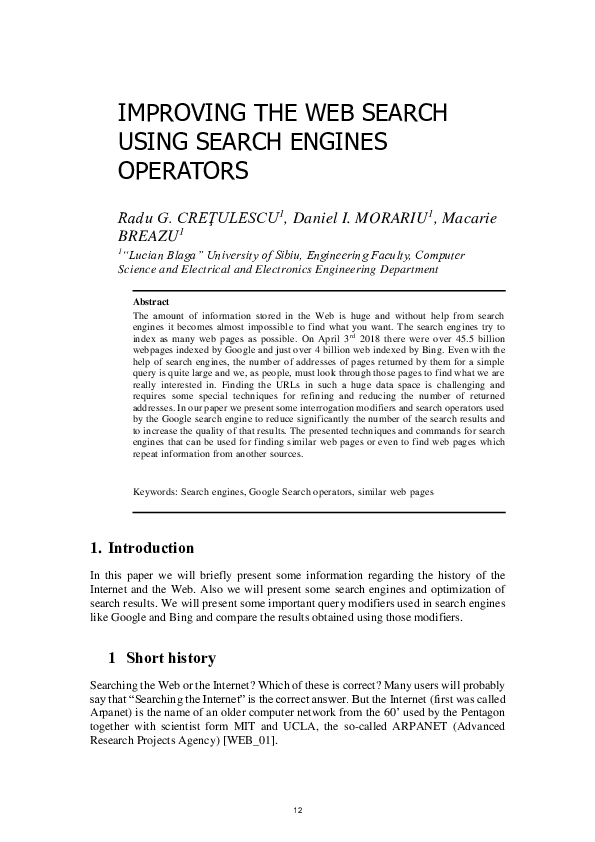 IMPROVING THE WEB SEARCH USING SEARCH ENGINES OPERATORS

Radu G. CREȚULESCU$^1$, Daniel I. MORARIU$^1$, Macarie BREAZU$^1$

$^1$"Lucian Blaga" University of Sibiu, Engineering Faculty, Computer Science and Electrical and Electronics Engineering Department

Abstract

The amount of information stored in the Web is huge and without help from search engines it becomes almost impossible to find what you want. The search engines try to index as many web pages as possible. On April 3$^{rd}$ 2018 there were over 45.5 billion webpages indexed by Google and just over 4 billion web indexed by Bing. Even with the help of search engines, the number of addresses of pages returned by them for a simple query is quite large and we, as people, must look through those pages to find what we are really interested in. Finding the URLs in such a huge data space is challenging and requires some special techniques for refining and reducing the number of returned addresses. In our paper we present some interrogation modifiers and search operators used by the Google search engine to reduce significantly the number of the search results and to increase the quality of that results. The presented techniques and commands for search engines that can be used for finding similar web pages or even to find web pages which repeat information from another sources.

Keywords: Search engines, Google Search operators, similar web pages

1. Introduction

In this paper we will briefly present some information regarding the history of the Internet and the Web. Also we will present some search engines and optimization of search results. We will present some important query modifiers used in search engines like Google and Bing and compare the results obtained using those modifiers.

1 Short history

Searching the Web or the Internet? Which of these is correct? Many users will probably say that "Searching the Internet" is the correct answer. But the Internet (first was called Arpanet) is the name of an older computer network from the 60' used by the Pentagon together with scientist form MIT and UCLA, the so-called ARPANET (Advanced Research Projects Agency) [WEB_01].

12